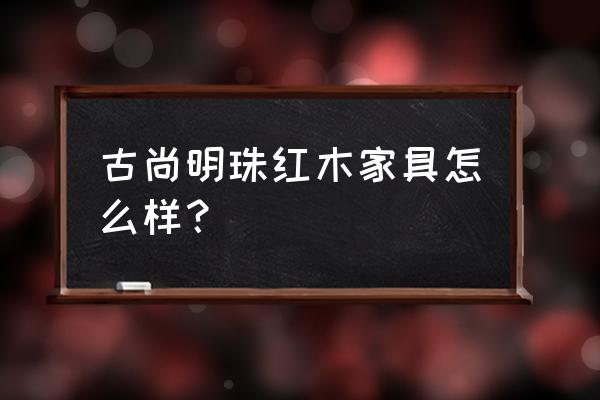 古尚明珠红木家具怎么样？